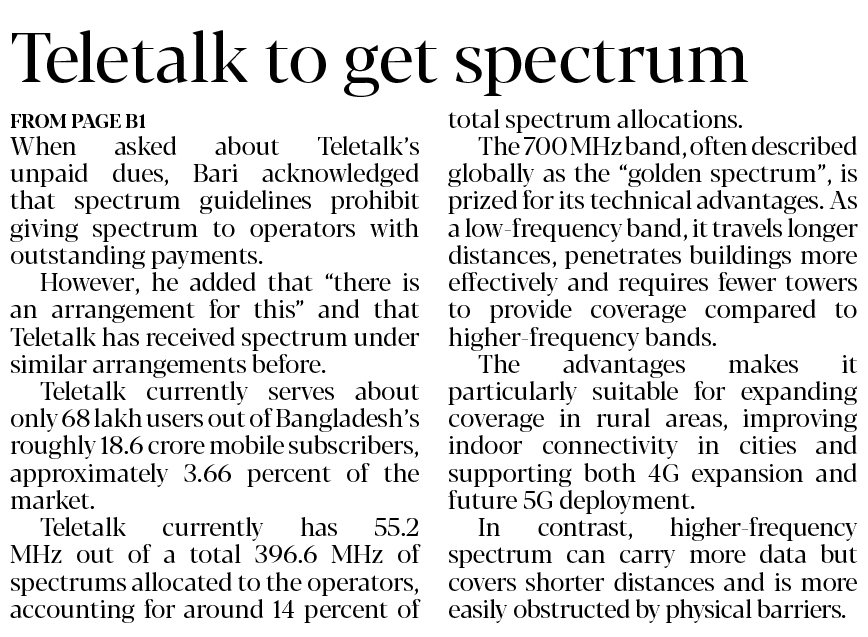 Teletalk to get spectrum

FROM PAGE B1

When asked about Teletalk's unpaid dues, Bari acknowledged that spectrum guidelines prohibit giving spectrum to operators with outstanding payments.

However, he added that "there is an arrangement for this" and that Teletalk has received spectrum under similar arrangements before.

Teletalk currently serves about only 68 lakh users out of Bangladesh's roughly 18.6 crore mobile subscribers, approximately 3.66 percent of the market.

Teletalk currently has 55.2 MHz out of a total 396.6 MHz of spectrums allocated to the operators, accounting for around 14 percent of total spectrum allocations.

The 700 MHz band, often described globally as the "golden spectrum", is prized for its technical advantages. As a low-frequency band, it travels longer distances, penetrates buildings more effectively and requires fewer towers to provide coverage compared to higher-frequency bands.

The advantages makes it particularly suitable for expanding coverage in rural areas, improving indoor connectivity in cities and supporting both 4G expansion and future 5G deployment.

In contrast, higher-frequency spectrum can carry more data but covers shorter distances and is more easily obstructed by physical barriers.